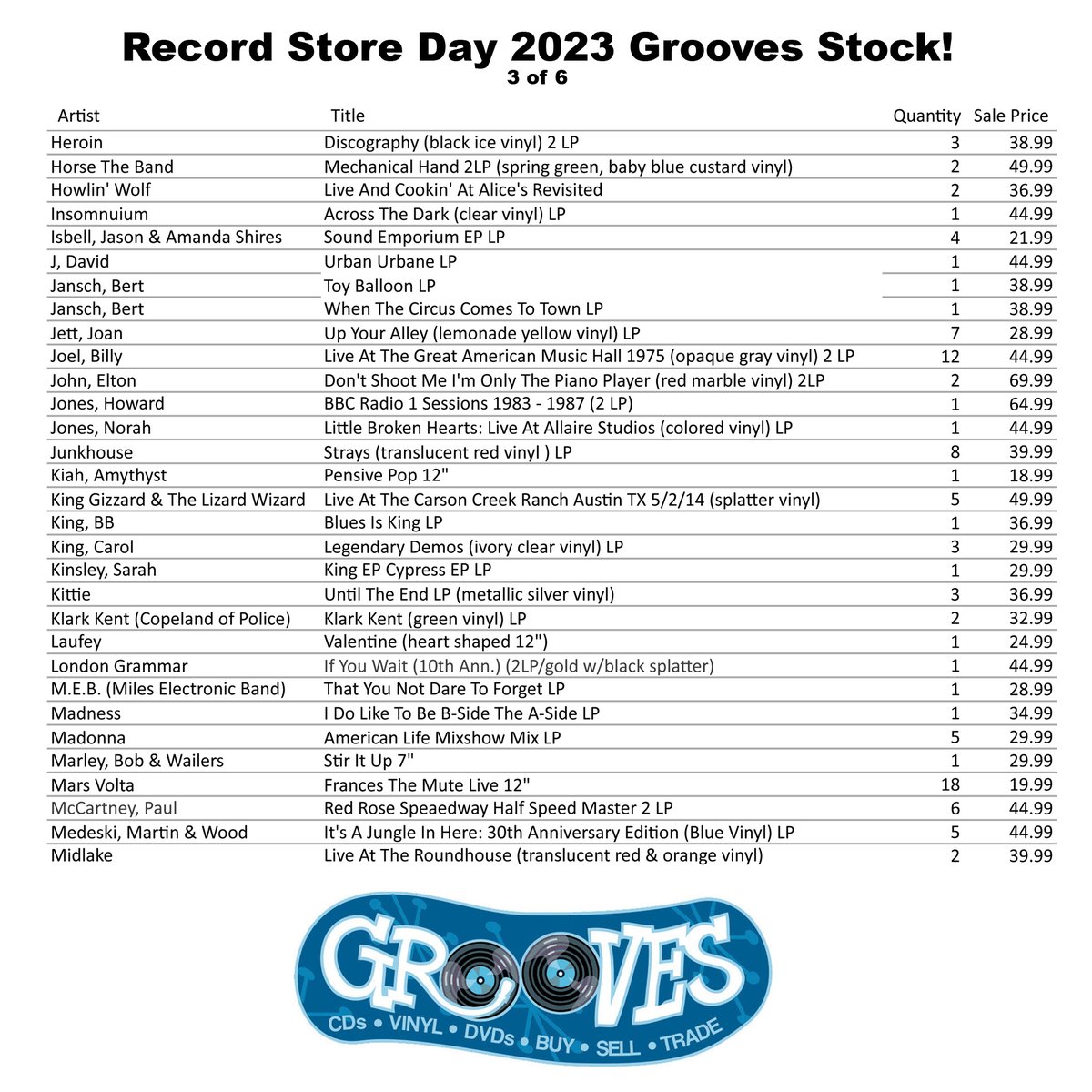 Record Store Day 2023 Grooves Stock!
3 of 6

| Artist | Title | Quantity | Sale Price |
|---|---|---|---|
| Heroin | Discography (black ice vinyl) 2 LP | 3 | 38.99 |
| Horse The Band | Mechanical Hand 2LP (spring green, baby blue custard vinyl) | 2 | 49.99 |
| Howlin' Wolf | Live And Cookin' At Alice's Revisited | 2 | 36.99 |
| Insomnuium | Across The Dark (clear vinyl) LP | 1 | 44.99 |
| Isbell, Jason & Amanda Shires | Sound Emporium EP LP | 4 | 21.99 |
| J, David | Urban Urbane LP | 1 | 44.99 |
| Jansch, Bert | Toy Balloon LP | 1 | 38.99 |
| Jansch, Bert | When The Circus Comes To Town LP | 1 | 38.99 |
| Jett, Joan | Up Your Alley (lemonade yellow vinyl) LP | 7 | 28.99 |
| Joel, Billy | Live At The Great American Music Hall 1975 (opaque gray vinyl) 2 LP | 12 | 44.99 |
| John, Elton | Don't Shoot Me I'm Only The Piano Player (red marble vinyl) 2LP | 2 | 69.99 |
| Jones, Howard | BBC Radio 1 Sessions 1983 - 1987 (2 LP) | 1 | 64.99 |
| Jones, Norah | Little Broken Hearts: Live At Allaire Studios (colored vinyl) LP | 1 | 44.99 |
| Junkhouse | Strays (translucent red vinyl ) LP | 8 | 39.99 |
| Kiah, Amythyst | Pensive Pop 12" | 1 | 18.99 |
| King Gizzard & The Lizard Wizard | Live At The Carson Creek Ranch Austin TX 5/2/14 (splatter vinyl) | 5 | 49.99 |
| King, BB | Blues Is King LP | 1 | 36.99 |
| King, Carol | Legendary Demos (ivory clear vinyl) LP | 3 | 29.99 |
| Kinsley, Sarah | King EP Cypress EP LP | 1 | 29.99 |
| Kittie | Until The End LP (metallic silver vinyl) | 3 | 36.99 |
| Klark Kent (Copeland of Police) | Klark Kent (green vinyl) LP | 2 | 32.99 |
| Laufey | Valentine (heart shaped 12") | 1 | 24.99 |
| London Grammar | If You Wait (10th Ann.) (2LP/gold w/black splatter) | 1 | 44.99 |
| M.E.B. (Miles Electronic Band) | That You Not Dare To Forget LP | 1 | 28.99 |
| Madness | I Do Like To Be B-Side The A-Side LP | 1 | 34.99 |
| Madonna | American Life Mixshow Mix LP | 5 | 29.99 |
| Marley, Bob & Wailers | Stir It Up 7" | 1 | 29.99 |
| Mars Volta | Frances The Mute Live 12" | 18 | 19.99 |
| McCartney, Paul | Red Rose Speaedway Half Speed Master 2 LP | 6 | 44.99 |
| Medeski, Martin & Wood | It's A Jungle In Here: 30th Anniversary Edition (Blue Vinyl) LP | 5 | 44.99 |
| Midlake | Live At The Roundhouse (translucent red & orange vinyl) | 2 | 39.99 |

GROOVES
CDs • VINYL • DVDs • BUY • SELL • TRADE